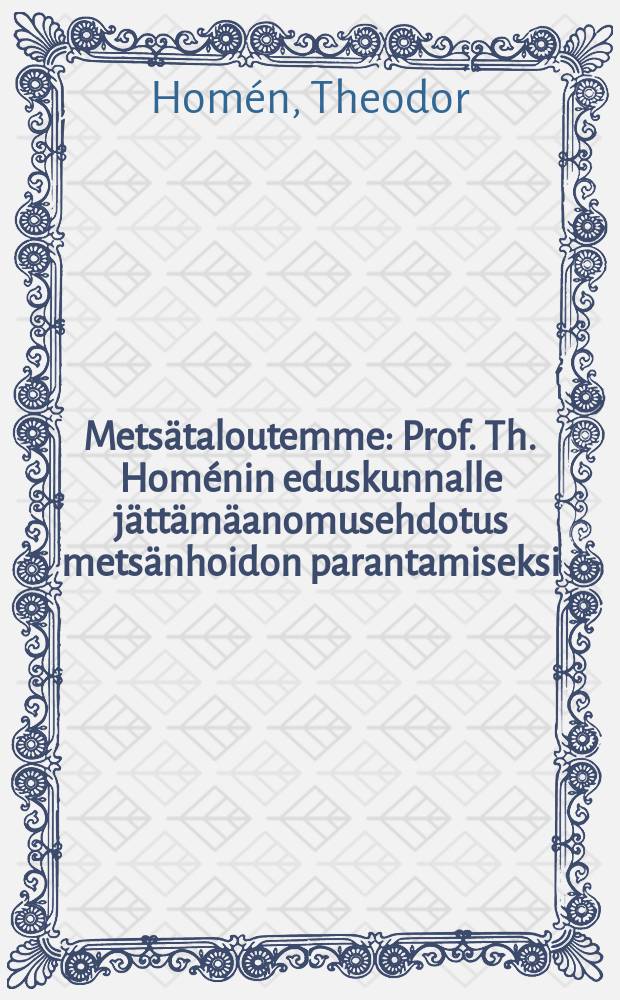 Homén, Theodor

Metsätaloutemme: Prof. Th. Homénin eduskunnalle jättämäanomusehdotus metsänhoidon parantamiseksi